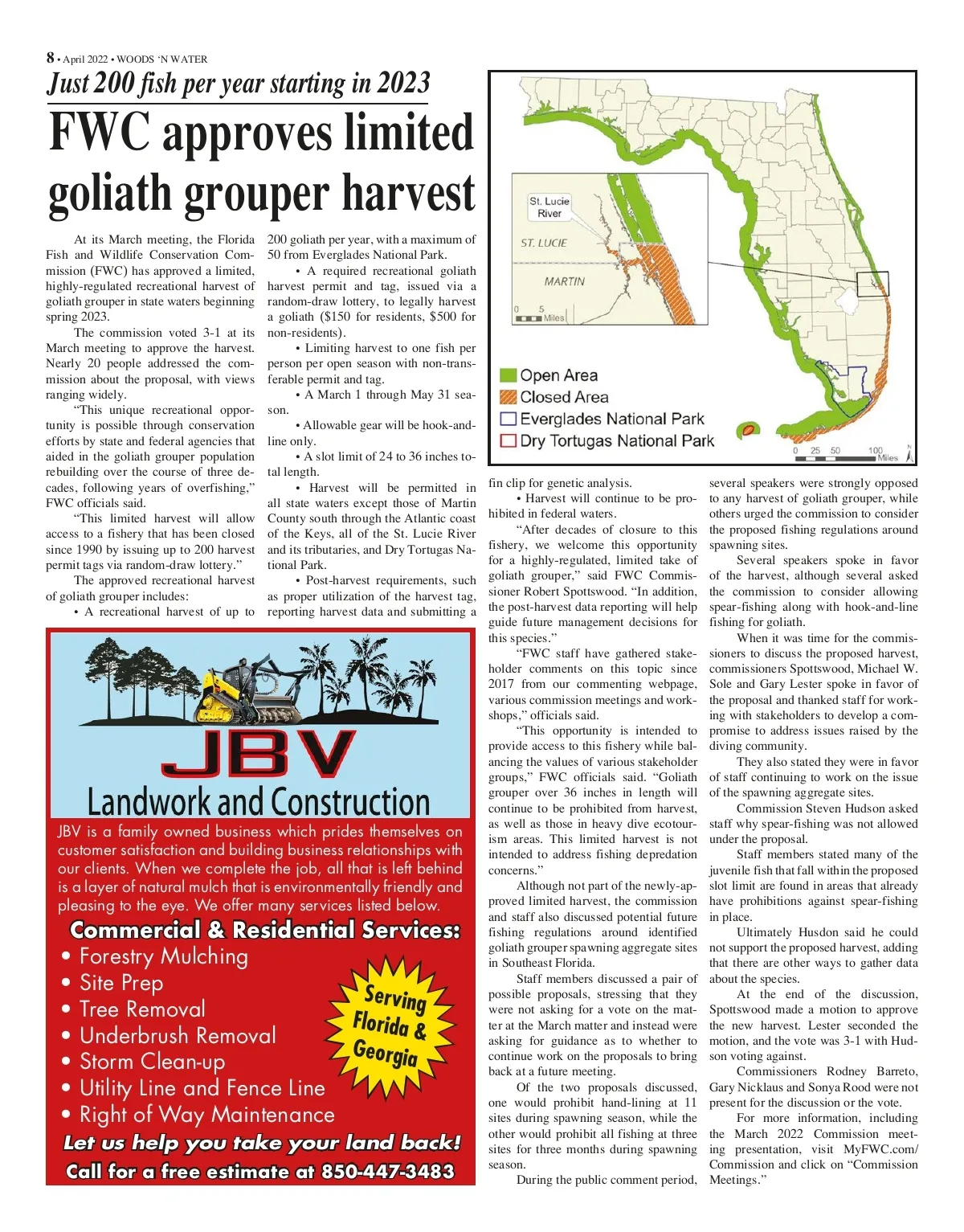 8 • April 2022 • WOODS 'N WATER

Just 200 fish per year starting in 2023

FWC approves limited goliath grouper harvest

At its March meeting, the Florida Fish and Wildlife Conservation Commission (FWC) has approved a limited, highly-regulated recreational harvest of goliath grouper in state waters beginning spring 2023.

The commission voted 3-1 at its March meeting to approve the harvest. Nearly 20 people addressed the commission about the proposal, with views ranging widely.

"This unique recreational opportunity is possible through conservation efforts by state and federal agencies that aided in the goliath grouper population rebuilding over the course of three decades, following years of overfishing," FWC officials said.

"This limited harvest will allow access to a fishery that has been closed since 1990 by issuing up to 200 harvest permit tags via random-draw lottery."

The approved recreational harvest of goliath grouper includes:

• A recreational harvest of up to 200 goliath per year, with a maximum of 50 from Everglades National Park.

• A required recreational goliath harvest permit and tag, issued via a random-draw lottery, to legally harvest a goliath ($150 for residents, $500 for non-residents).

• Limiting harvest to one fish per person per open season with non-transferable permit and tag.

• A March 1 through May 31 season.

• Allowable gear will be hook-and-line only.

• A slot limit of 24 to 36 inches total length.

• Harvest will be permitted in all state waters except those of Martin County south through the Atlantic coast of the Keys, all of the St. Lucie River and its tributaries, and Dry Tortugas National Park.

• Post-harvest requirements, such as proper utilization of the harvest tag, reporting harvest data and submitting a fin clip for genetic analysis.

• Harvest will continue to be prohibited in federal waters.

"After decades of closure to this fishery, we welcome this opportunity for a highly-regulated, limited take of goliath grouper," said FWC Commissioner Robert Spottswood. "In addition, the post-harvest data reporting will help guide future management decisions for this species."

"FWC staff have gathered stakeholder comments on this topic since 2017 from our commenting webpage, various commission meetings and workshops," officials said.

"This opportunity is intended to provide access to this fishery while balancing the values of various stakeholder groups," FWC officials said. "Goliath grouper over 36 inches in length will continue to be prohibited from harvest, as well as those in heavy dive ecotourism areas. This limited harvest is not intended to address fishing depredation concerns."

Although not part of the newly-approved limited harvest, the commission and staff also discussed potential future fishing regulations around identified goliath grouper spawning aggregate sites in Southeast Florida.

Staff members discussed a pair of possible proposals, stressing that they were not asking for a vote on the matter at the March matter and instead were asking for guidance as to whether to continue work on the proposals to bring back at a future meeting.

Of the two proposals discussed, one would prohibit hand-lining at 11 sites during spawning season, while the other would prohibit all fishing at three sites for three months during spawning season.

During the public comment period, several speakers were strongly opposed to any harvest of goliath grouper, while others urged the commission to consider the proposed fishing regulations around spawning sites.

Several speakers spoke in favor of the harvest, although several asked the commission to consider allowing spear-fishing along with hook-and-line fishing for goliath.

When it was time for the commissioners to discuss the proposed harvest, commissioners Spottswood, Michael W. Sole and Gary Lester spoke in favor of the proposal and thanked staff for working with stakeholders to develop a compromise to address issues raised by the diving community.

They also stated they were in favor of staff continuing to work on the issue of the spawning aggregate sites.

Commission Steven Hudson asked staff why spear-fishing was not allowed under the proposal.

Staff members stated many of the juvenile fish that fall within the proposed slot limit are found in areas that already have prohibitions against spear-fishing in place.

Ultimately Husdon said he could not support the proposed harvest, adding that there are other ways to gather data about the species.

At the end of the discussion, Spottswood made a motion to approve the new harvest. Lester seconded the motion, and the vote was 3-1 with Hudson voting against.

Commissioners Rodney Barreto, Gary Nicklaus and Sonya Rood were not present for the discussion or the vote.

For more information, including the March 2022 Commission meeting presentation, visit MyFWC.com/Commission and click on "Commission Meetings."

St. Lucie River
ST. LUCIE
MARTIN
0 5 Miles
Open Area
Closed Area
Everglades National Park
Dry Tortugas National Park
0 25 50 100 Miles
N

JBV
Landwork and Construction
JBV is a family owned business which prides themselves on customer satisfaction and building business relationships with our clients. When we complete the job, all that is left behind is a layer of natural mulch that is environmentally friendly and pleasing to the eye. We offer many services listed below.
Commercial & Residential Services:
• Forestry Mulching
• Site Prep
• Tree Removal
• Underbrush Removal
• Storm Clean-up
• Utility Line and Fence Line
• Right of Way Maintenance
Serving Florida & Georgia
Let us help you take your land back!
Call for a free estimate at 850-447-3483